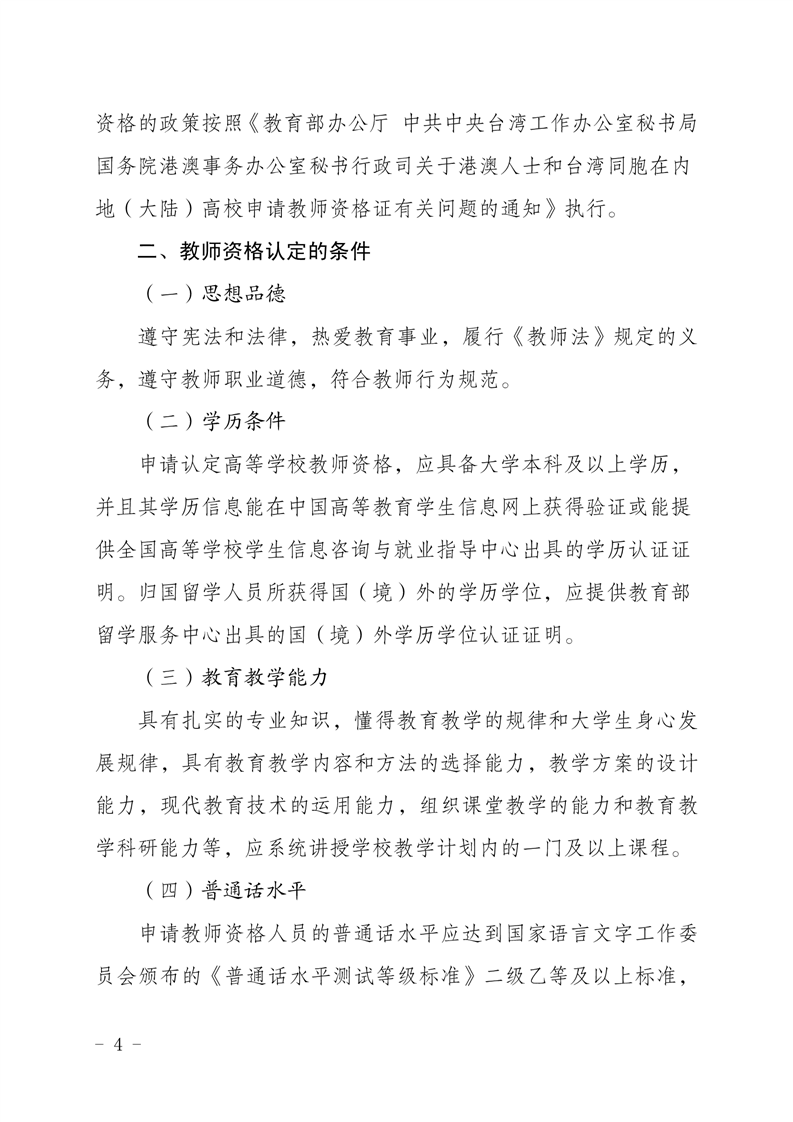 资格的政策按照《教育部办公厅 中共中央台湾工作办公室秘书局 国务院港澳事务办公室秘书行政司关于港澳人士和台湾同胞在内地（大陆）高校申请教师资格证有关问题的通知》执行。

二、教师资格认定的条件

（一）思想品德

遵守宪法和法律，热爱教育事业，履行《教师法》规定的义务，遵守教师职业道德，符合教师行为规范。

（二）学历条件

申请认定高等学校教师资格，应具备大学本科及以上学历，并且其学历信息能在中国高等教育学生信息网上获得验证或能提供全国高等学校学生信息咨询与就业指导中心出具的学历认证证明。归国留学人员所获得国（境）外的学历学位，应提供教育部留学服务中心出具的国（境）外学历学位认证证明。

（三）教育教学能力

具有扎实的专业知识，懂得教育教学的规律和大学生身心发展规律，具有教育教学内容和方法的选择能力，教学方案的设计能力，现代教育技术的运用能力，组织课堂教学的能力和教育教学科研能力等，应系统讲授学校教学计划内的一门及以上课程。

（四）普通话水平

申请教师资格人员的普通话水平应达到国家语言文字工作委员会颁布的《普通话水平测试等级标准》二级乙等及以上标准，

- 4 -